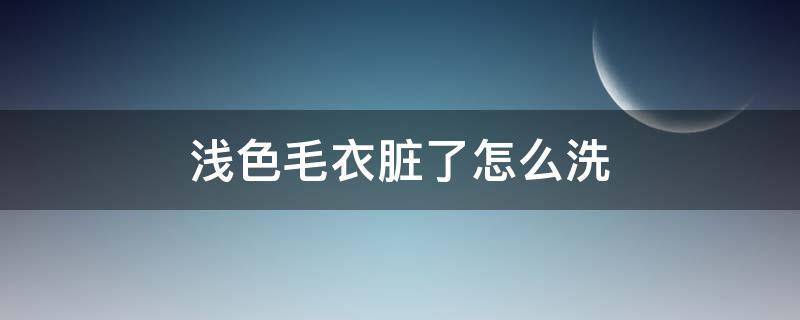 浅色毛衣脏了怎么洗